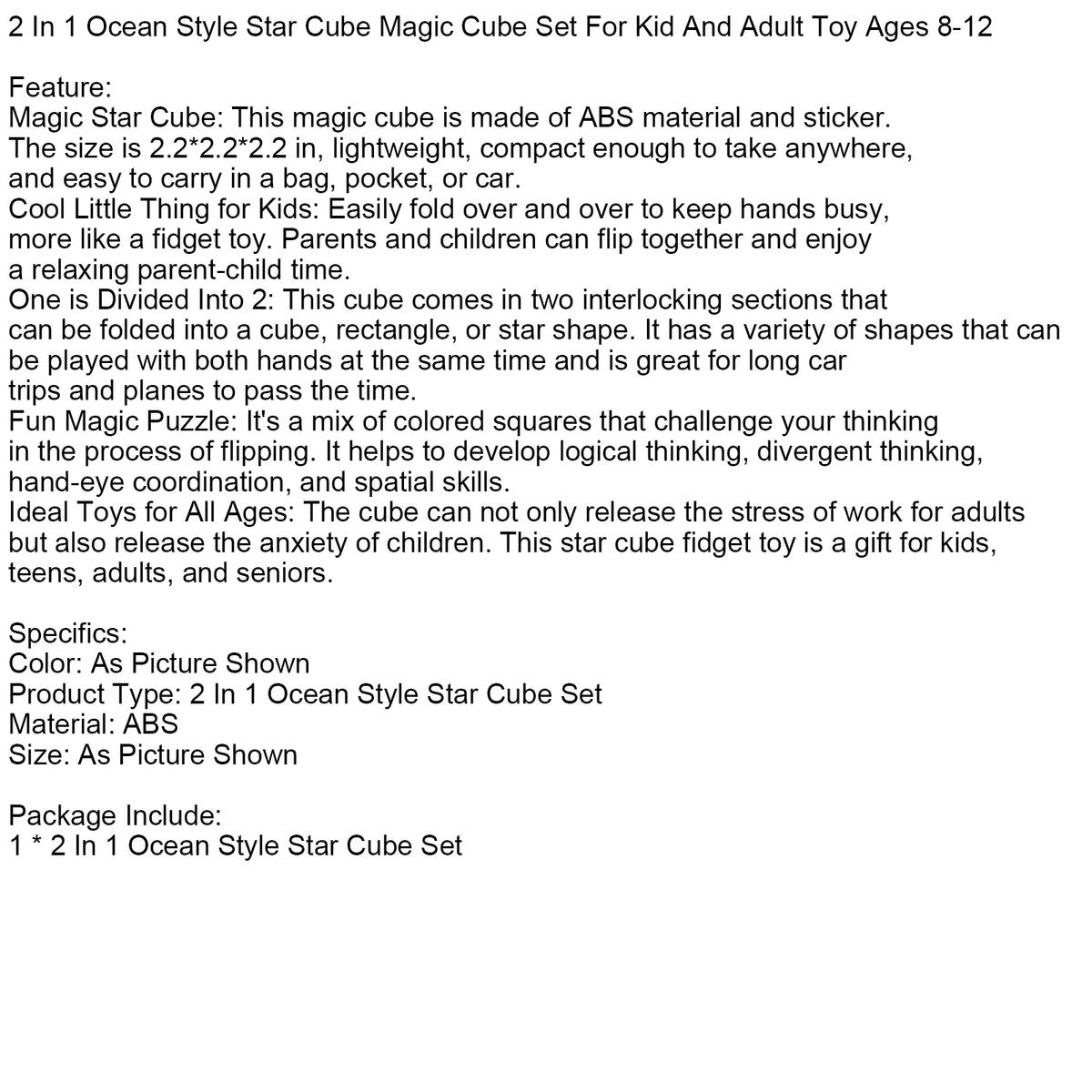 2 In 1 Ocean Style Star Cube Magic Cube Set For Kid And Adult Toy Ages 8-12

Feature:
Magic Star Cube: This magic cube is made of ABS material and sticker. The size is 2.2*2.2*2.2 in, lightweight, compact enough to take anywhere, and easy to carry in a bag, pocket, or car.
Cool Little Thing for Kids: Easily fold over and over to keep hands busy, more like a fidget toy. Parents and children can flip together and enjoy a relaxing parent-child time.
One is Divided Into 2: This cube comes in two interlocking sections that can be folded into a cube, rectangle, or star shape. It has a variety of shapes that can be played with both hands at the same time and is great for long car trips and planes to pass the time.
Fun Magic Puzzle: It's a mix of colored squares that challenge your thinking in the process of flipping. It helps to develop logical thinking, divergent thinking, hand-eye coordination, and spatial skills.
Ideal Toys for All Ages: The cube can not only release the stress of work for adults but also release the anxiety of children. This star cube fidget toy is a gift for kids, teens, adults, and seniors.

Specifics:
Color: As Picture Shown
Product Type: 2 In 1 Ocean Style Star Cube Set
Material: ABS
Size: As Picture Shown

Package Include:
1 * 2 In 1 Ocean Style Star Cube Set